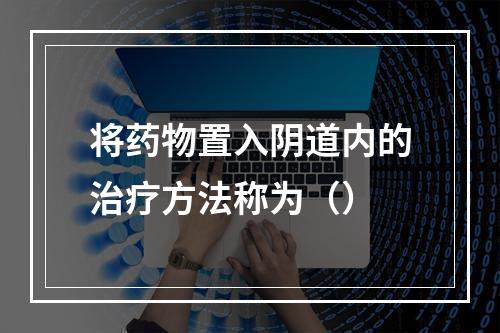 将药物置入阴道内的治疗方法称为（）